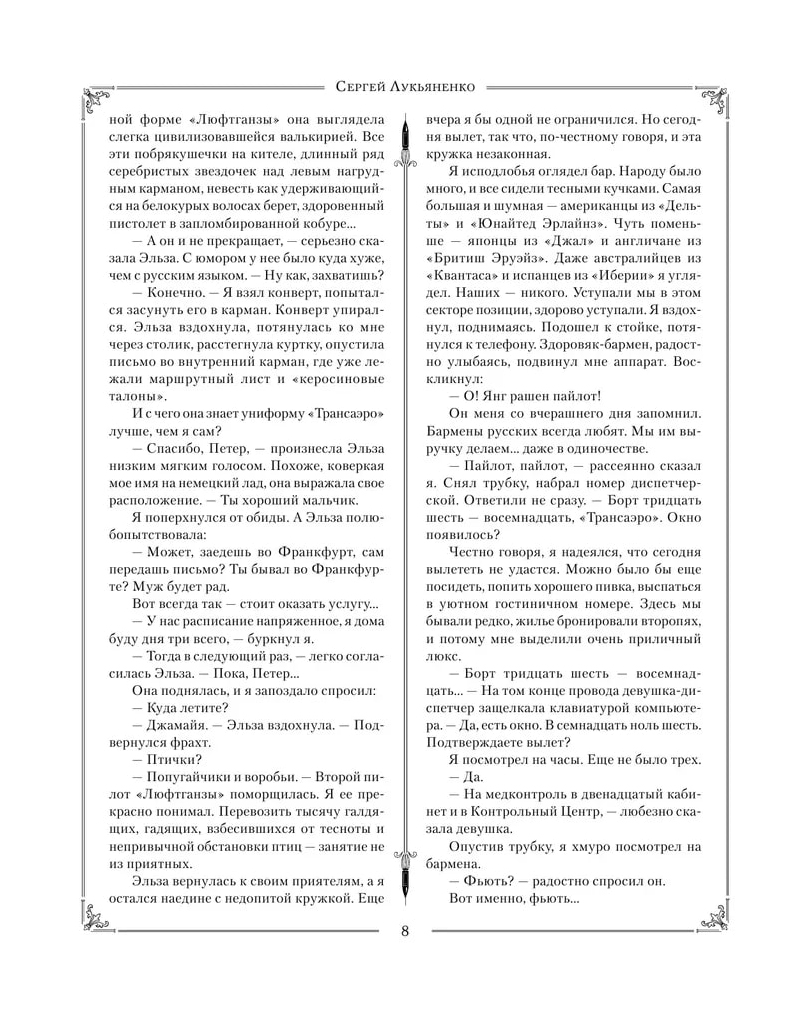 Сергей Лукьяненко

ной форме «Люфтганзы» она выглядела слегка цивилизовавшейся валькирией. Все эти побрякушечки на кителе, длинный ряд серебристых звездочек над левым нагрудным карманом, невесть как удерживающийся на белокурых волосах берет, здоровенный пистолет в запломбированной кобуре...

— А он и не прекращает, — серьезно сказала Эльза. С юмором у нее было куда хуже, чем с русским языком. — Ну как, захватишь?

— Конечно. — Я взял конверт, попытался засунуть его в карман. Конверт упирался. Эльза вздохнула, потянулась ко мне через столик, расстегнула куртку, опустила письмо во внутренний карман, где уже лежали маршрутный лист и «керосиновые талоны».

И с чего она знает униформу «Трансаэро» лучше, чем я сам?

— Спасибо, Петер, — произнесла Эльза низким мягким голосом. Похоже, коверкая мое имя на немецкий лад, она выражала свое расположение. — Ты хороший мальчик.

Я поперхнулся от обиды. А Эльза полюбопытствовала:

— Может, заедешь во Франкфурт, сам передашь письмо? Ты бывал во Франкфурте? Муж будет рад.

Вот всегда так — стоит оказать услугу...

— У нас расписание напряженное, я дома буду дня три всего, — буркнул я.

— Тогда в следующий раз, — легко согласилась Эльза. — Пока, Петер...

Она поднялась, и я запоздало спросил:

— Куда летите?

— Джамайя. — Эльза вздохнула. — Подвернулся фрахт.

— Птички?

— Попугайчики и воробьи. — Второй пилот «Люфтганзы» поморщилась. Я ее прекрасно понимал. Перевозить тысячу галдящих, гадящих, взбесившихся от тесноты и непривычной обстановки птиц — занятие не из приятных.

Эльза вернулась к своим приятелям, а я остался наедине с недопитой кружкой. Еще вчера я бы одной не ограничился. Но сегодня вылет, так что, по-честному говоря, и эта кружка незаконная.

Я исподлобья оглядел бар. Народу было много, и все сидели тесными кучками. Самая большая и шумная — американцы из «Дельты» и «Юнайтед Эрлайнз». Чуть поменьше — японцы из «Джал» и англичане из «Бритиш Эруэйз». Даже австралийцев из «Квантаса» и испанцев из «Иберии» я углядел. Наших — никого. Уступали мы в этом секторе позиции, здорово уступали. Я вздохнул, поднимаясь. Подошел к стойке, потянулся к телефону. Здоровяк-бармен, радостно улыбаясь, подвинул мне аппарат. Воскликнул:

— О! Янг рашен пайлот!

Он меня со вчерашнего дня запомнил. Бармены русских всегда любят. Мы им выручку делаем... даже в одиночестве.

— Пайлот, пайлот, — рассеянно сказал я. Снял трубку, набрал номер диспетчерской. Ответили не сразу. — Борт тридцать шесть — восемнадцать, «Трансаэро». Окно появилось?

Честно говоря, я надеялся, что сегодня вылететь не удастся. Можно было бы еще посидеть, попить хорошего пивка, выспаться в уютном гостиничном номере. Здесь мы бывали редко, жилье бронировали второпях, и потому мне выделили очень приличный люкс.

— Борт тридцать шесть — восемнадцать... — На том конце провода девушка-диспетчер защелкала клавиатурой компьютера. — Да, есть окно. В семнадцать ноль шесть. Подтверждаете вылет?

Я посмотрел на часы. Еще не было трех.

— Да.

— На медконтроль в двенадцатый кабинет и в Контрольный Центр, — любезно сказала девушка.

Опустив трубку, я хмуро посмотрел на бармена.

— Фьють? — радостно спросил он.

Вот именно, фьють...

8